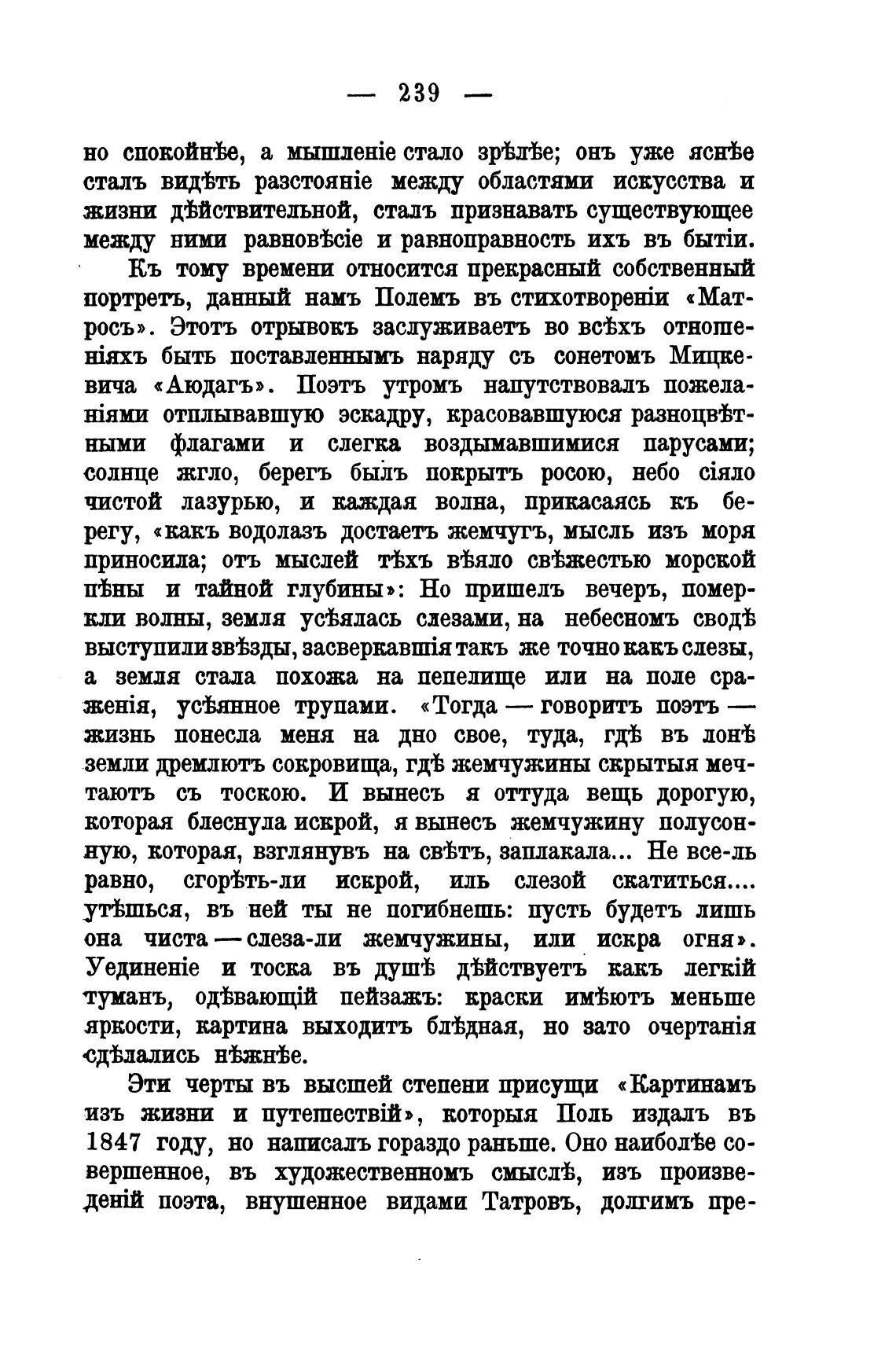 — 239 —

но спокойнѣе, а мышленіе стало зрѣлѣе; онъ уже яснѣе сталъ видѣть разстояніе между областями искусства и жизни дѣйствительной, сталъ признавать существующее между ними равновѣсіе и равноправность ихъ въ бытіи.

Къ тому времени относится прекрасный собственный портретъ, данный намъ Полемъ въ стихотвореніи «Матросъ». Этотъ отрывокъ заслуживаетъ во всѣхъ отношеніяхъ быть поставленнымъ наряду съ сонетомъ Мицкевича «Аюдагъ». Поэтъ утромъ напутствовалъ пожеланіями отплывавшую эскадру, красовавшуюся разноцвѣтными флагами и слегка воздымавшимися парусами; солнце жгло, берегъ былъ покрытъ росою, небо сіяло чистой лазурью, и каждая волна, прикасаясь къ берегу, «какъ водолазъ достаетъ жемчугъ, мысль изъ моря приносила; отъ мыслей тѣхъ вѣяло свѣжестью морской пѣны и тайной глубины»: Но пришелъ вечеръ, померкли волны, земля усѣялась слезами, на небесномъ сводѣ выступили звѣзды, засверкавшія такъ же точно какъ слезы, а земля стала похожа на пепелище или на поле сраженія, усѣянное трупами. «Тогда — говоритъ поэтъ — жизнь понесла меня на дно свое, туда, гдѣ въ лонѣ земли дремлютъ сокровища, гдѣ жемчужины скрытыя мечтаютъ съ тоскою. И вынесъ я оттуда вещь дорогую, которая блеснула искрой, я вынесъ жемчужину полусонную, которая, взглянувъ на свѣтъ, заплакала... Не все-ль равно, сгорѣть-ли искрой, иль слезой скатиться.... утѣшься, въ ней ты не погибнешь: пусть будетъ лишь она чиста — слеза-ли жемчужины, или искра огня». Уединеніе и тоска въ душѣ дѣйствуетъ какъ легкій туманъ, одѣвающій пейзажъ: краски имѣютъ меньше яркости, картина выходитъ блѣдная, но зато очертанія сдѣлались нѣжнѣе.

Эти черты въ высшей степени присущи «Картинамъ изъ жизни и путешествій», которыя Поль издалъ въ 1847 году, но написалъ гораздо раньше. Оно наиболѣе совершенное, въ художественномъ смыслѣ, изъ произведеній поэта, внушенное видами Татровъ, долгимъ пре-